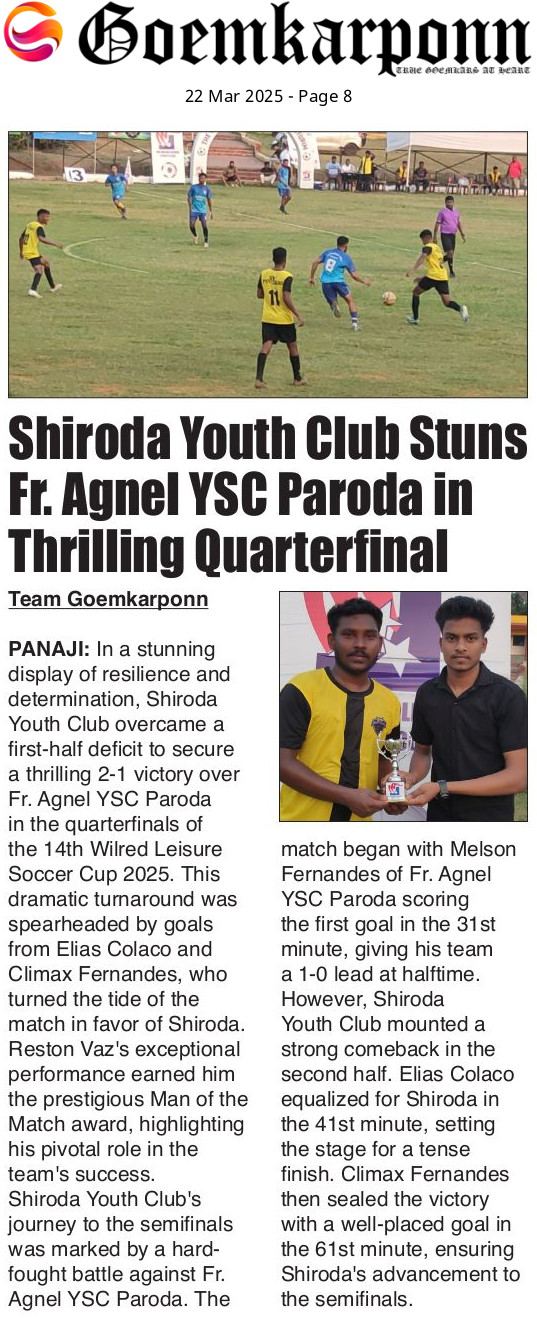 Goemkarponn
TRUE GOEMKARS AT HEART

22 Mar 2025 - Page 8

Shiroda Youth Club Stuns Fr. Agnel YSC Paroda in Thrilling Quarterfinal

Team Goemkarponn

PANAJI: In a stunning display of resilience and determination, Shiroda Youth Club overcame a first-half deficit to secure a thrilling 2-1 victory over Fr. Agnel YSC Paroda in the quarterfinals of the 14th Wilred Leisure Soccer Cup 2025. This dramatic turnaround was spearheaded by goals from Elias Colaco and Climax Fernandes, who turned the tide of the match in favor of Shiroda. Reston Vaz's exceptional performance earned him the prestigious Man of the Match award, highlighting his pivotal role in the team's success.

Shiroda Youth Club's journey to the semifinals was marked by a hard-fought battle against Fr. Agnel YSC Paroda. The match began with Melson Fernandes of Fr. Agnel YSC Paroda scoring the first goal in the 31st minute, giving his team a 1-0 lead at halftime. However, Shiroda Youth Club mounted a strong comeback in the second half. Elias Colaco equalized for Shiroda in the 41st minute, setting the stage for a tense finish. Climax Fernandes then sealed the victory with a well-placed goal in the 61st minute, ensuring Shiroda's advancement to the semifinals.